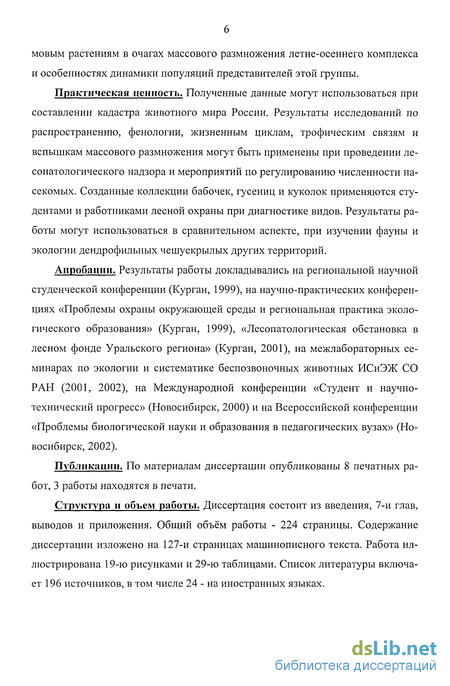 6

мовым растениям в очагах массового размножения летне-осеннего комплекса и особенностях динамики популяций представителей этой группы.

Практическая ценность. Полученные данные могут использоваться при составлении кадастра животного мира России. Результаты исследований по распространению, фенологии, жизненным циклам, трофическим связям и вспышкам массового размножения могут быть применены при проведении лесопатологического надзора и мероприятий по регулированию численности насекомых. Созданные коллекции бабочек, гусениц и куколок применяются студентами и работниками лесной охраны при диагностике видов. Результаты работы могут использоваться в сравнительном аспекте, при изучении фауны и экологии дендрофильных чешуекрылых других территорий.

Апробации. Результаты работы докладывались на региональной научной студенческой конференции (Курган, 1999), на научно-практических конференциях «Проблемы охраны окружающей среды и региональная практика экологического образования» (Курган, 1999), «Лесопатологическая обстановка в лесном фонде Уральского региона» (Курган, 2001), на межлабораторных семинарах по экологии и систематике беспозвоночных животных ИСиЭЖ СО РАН (2001, 2002), на Международной конференции «Студент и научно-технический прогресс» (Новосибирск, 2000) и на Всероссийской конференции «Проблемы биологической науки и образования в педагогических вузах» (Новосибирск, 2002).

Публикации. По материалам диссертации опубликованы 8 печатных работ, 3 работы находятся в печати.

Структура и объем работы. Диссертация состоит из введения, 7-и глав, выводов и приложения. Общий объём работы - 224 страницы. Содержание диссертации изложено на 127-и страницах машинописного текста. Работа иллюстрирована 19-ю рисунками и 29-ю таблицами. Список литературы включает 196 источников, в том числе 24 - на иностранных языках.

dsLib.net
библиотека диссертаций